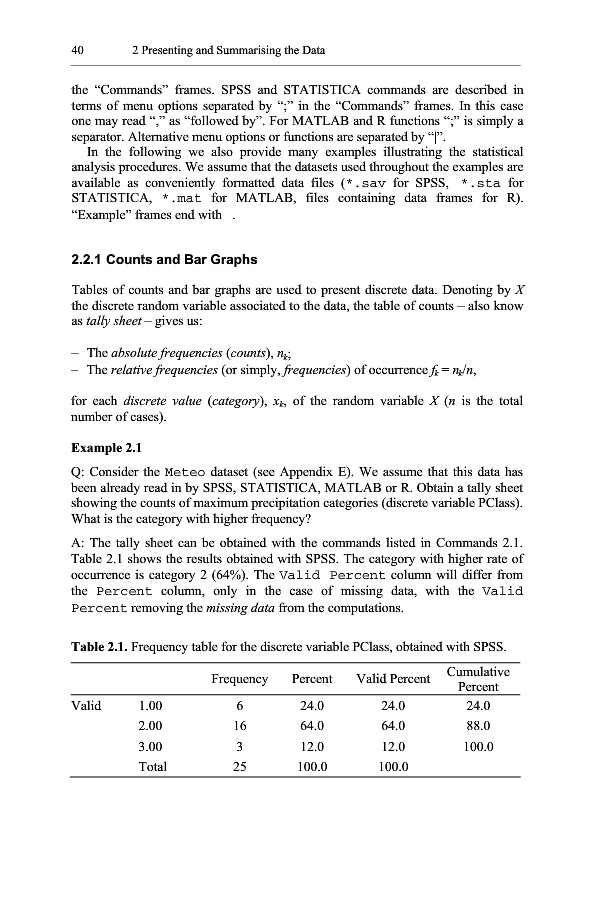 40 2 Presenting and Summarising the Data

the "Commands" frames. SPSS and STATISTICA commands are described in terms of menu options separated by ";" in the "Commands" frames. In this case one may read "," as "followed by". For MATLAB and R functions ";" is simply a separator. Alternative menu options or functions are separated by "|".

In the following we also provide many examples illustrating the statistical analysis procedures. We assume that the datasets used throughout the examples are available as conveniently formatted data files (*.sav for SPSS, *.sta for STATISTICA, *.mat for MATLAB, files containing data frames for R). "Example" frames end with .

2.2.1 Counts and Bar Graphs

Tables of counts and bar graphs are used to present discrete data. Denoting by $X$ the discrete random variable associated to the data, the table of counts – also know as tally sheet – gives us:

– The absolute frequencies (counts), $n_k$;
– The relative frequencies (or simply, frequencies) of occurrence $f_k = n_k/n$,

for each discrete value (category), $x_k$, of the random variable $X$ ($n$ is the total number of cases).

Example 2.1

Q: Consider the Meteo dataset (see Appendix E). We assume that this data has been already read in by SPSS, STATISTICA, MATLAB or R. Obtain a tally sheet showing the counts of maximum precipitation categories (discrete variable PClass). What is the category with higher frequency?

A: The tally sheet can be obtained with the commands listed in Commands 2.1. Table 2.1 shows the results obtained with SPSS. The category with higher rate of occurrence is category 2 (64%). The Valid Percent column will differ from the Percent column, only in the case of missing data, with the Valid Percent removing the missing data from the computations.

Table 2.1. Frequency table for the discrete variable PClass, obtained with SPSS.

| | | Frequency | Percent | Valid Percent | Cumulative Percent |
|---|---|---|---|---|---|
| Valid | 1.00 | 6 | 24.0 | 24.0 | 24.0 |
| | 2.00 | 16 | 64.0 | 64.0 | 88.0 |
| | 3.00 | 3 | 12.0 | 12.0 | 100.0 |
| | Total | 25 | 100.0 | 100.0 | |